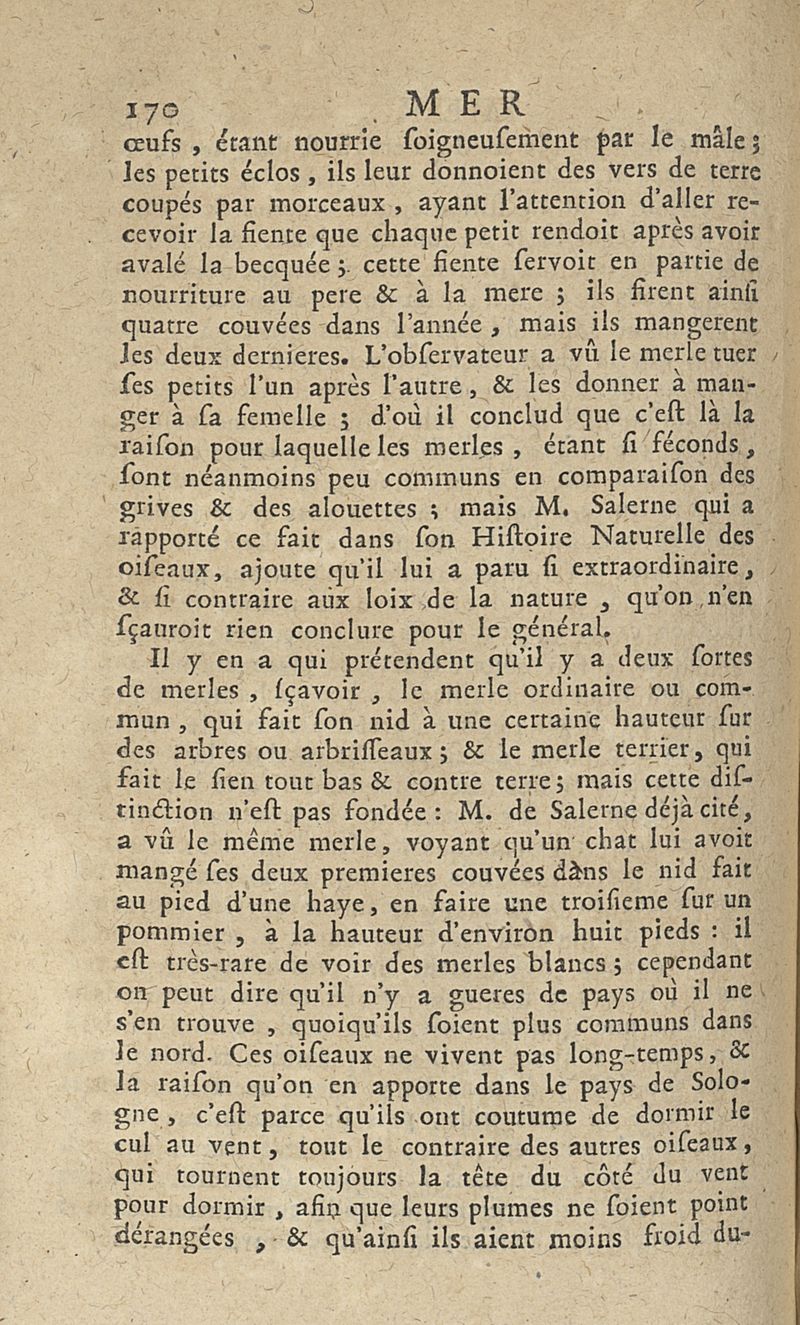 170 MER

œufs, étant nourrie ſoigneuſement par le mâle; les petits éclos, ils leur donnoient des vers de terre coupés par morceaux, ayant l'attention d'aller recevoir la fiente que chaque petit rendoit après avoir avalé la becquée; cette fiente ſervoit en partie de nourriture au pere & à la mere; ils firent ainſi quatre couvées dans l'année, mais ils mangerent les deux dernieres. L'obſervateur a vû le merle tuer ſes petits l'un après l'autre, & les donner à manger à ſa femelle; d'où il conclud que c'eſt là la raiſon pour laquelle les merles, étant ſi féconds, ſont néanmoins peu communs en comparaiſon des grives & des alouettes; mais M. Salerne qui a rapporté ce fait dans ſon Hiſtoire Naturelle des oiſeaux, ajoute qu'il lui a paru ſi extraordinaire, & ſi contraire aux loix de la nature, qu'on n'en ſçauroit rien conclure pour le général.

Il y en a qui prétendent qu'il y a deux ſortes de merles, ſçavoir, le merle ordinaire ou commun, qui fait ſon nid à une certaine hauteur ſur des arbres ou arbriſſeaux; & le merle terrier, qui fait le ſien tout bas & contre terre; mais cette diſtinction n'eſt pas fondée: M. de Salerne déjà cité, a vû le même merle, voyant qu'un chat lui avoit mangé ſes deux premieres couvées dans le nid fait au pied d'une haye, en faire une troiſieme ſur un pommier, à la hauteur d'environ huit pieds: il eſt très-rare de voir des merles blancs; cependant on peut dire qu'il n'y a gueres de pays où il ne s'en trouve, quoiqu'ils ſoient plus communs dans le nord. Ces oiſeaux ne vivent pas long-temps, & la raiſon qu'on en apporte dans le pays de Sologne, c'eſt parce qu'ils ont coutume de dormir le cul au vent, tout le contraire des autres oiſeaux, qui tournent toujours la tête du côté du vent pour dormir, afin que leurs plumes ne ſoient point dérangées, & qu'ainſi ils aient moins froid du-